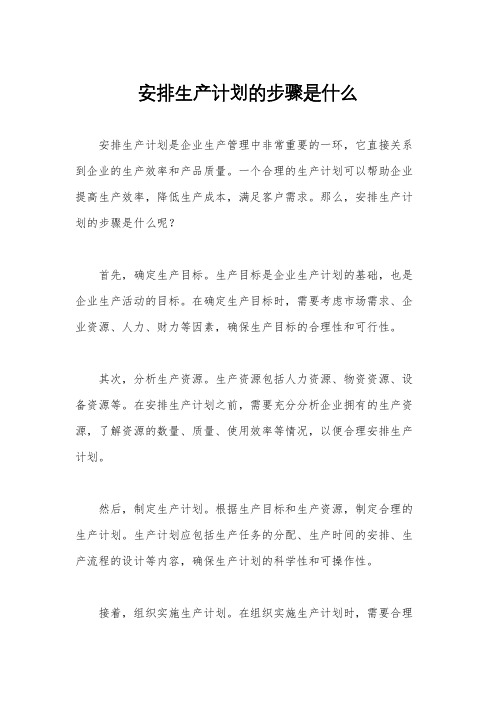 安排生产计划的步骤是什么

安排生产计划是企业生产管理中非常重要的一环，它直接关系到企业的生产效率和产品质量。一个合理的生产计划可以帮助企业提高生产效率，降低生产成本，满足客户需求。那么，安排生产计划的步骤是什么呢？

首先，确定生产目标。生产目标是企业生产计划的基础，也是企业生产活动的目标。在确定生产目标时，需要考虑市场需求、企业资源、人力、财力等因素，确保生产目标的合理性和可行性。

其次，分析生产资源。生产资源包括人力资源、物资资源、设备资源等。在安排生产计划之前，需要充分分析企业拥有的生产资源，了解资源的数量、质量、使用效率等情况，以便合理安排生产计划。

然后，制定生产计划。根据生产目标和生产资源，制定合理的生产计划。生产计划应包括生产任务的分配、生产时间的安排、生产流程的设计等内容，确保生产计划的科学性和可操作性。

接着，组织实施生产计划。在组织实施生产计划时，需要合理